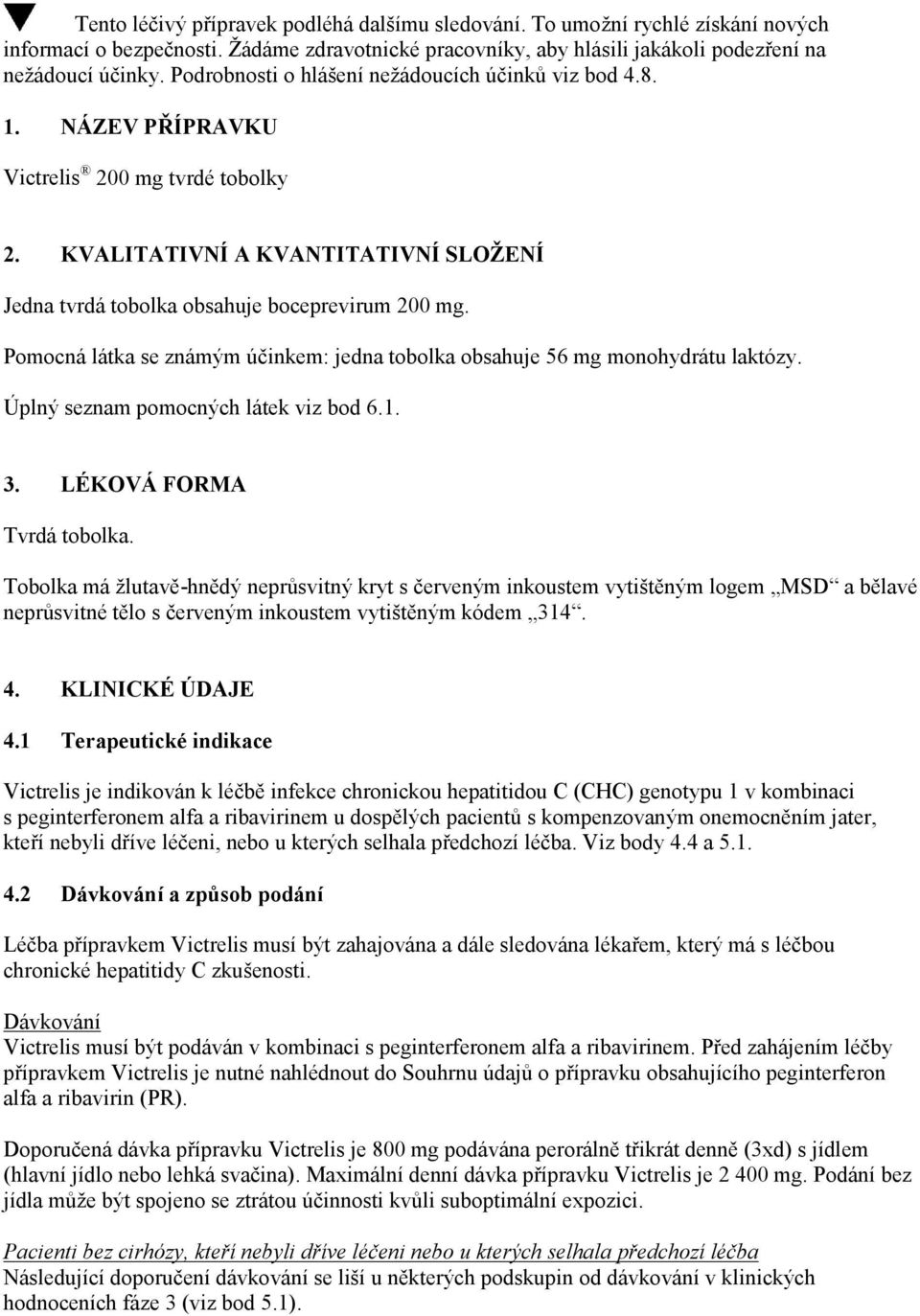 ▼ Tento léčivý přípravek podléhá dalšímu sledování. To umožní rychlé získání nových informací o bezpečnosti. Žádáme zdravotnické pracovníky, aby hlásili jakákoli podezření na nežádoucí účinky. Podrobnosti o hlášení nežádoucích účinků viz bod 4.8.

1. NÁZEV PŘÍPRAVKU

Victrelis® 200 mg tvrdé tobolky

2. KVALITATIVNÍ A KVANTITATIVNÍ SLOŽENÍ

Jedna tvrdá tobolka obsahuje boceprevirum 200 mg.

Pomocná látka se známým účinkem: jedna tobolka obsahuje 56 mg monohydrátu laktózy.

Úplný seznam pomocných látek viz bod 6.1.

3. LÉKOVÁ FORMA

Tvrdá tobolka.

Tobolka má žlutavě-hnědý neprůsvitný kryt s červeným inkoustem vytištěným logem „MSD“ a bělavé neprůsvitné tělo s červeným inkoustem vytištěným kódem „314“.

4. KLINICKÉ ÚDAJE

4.1 Terapeutické indikace

Victrelis je indikován k léčbě infekce chronickou hepatitidou C (CHC) genotypu 1 v kombinaci s peginterferonem alfa a ribavirinem u dospělých pacientů s kompenzovaným onemocněním jater, kteří nebyli dříve léčeni, nebo u kterých selhala předchozí léčba. Viz body 4.4 a 5.1.

4.2 Dávkování a způsob podání

Léčba přípravkem Victrelis musí být zahajována a dále sledována lékařem, který má s léčbou chronické hepatitidy C zkušenosti.

Dávkování
Victrelis musí být podáván v kombinaci s peginterferonem alfa a ribavirinem. Před zahájením léčby přípravkem Victrelis je nutné nahlédnout do Souhrnu údajů o přípravku obsahujícího peginterferon alfa a ribavirin (PR).

Doporučená dávka přípravku Victrelis je 800 mg podávána perorálně třikrát denně (3xd) s jídlem (hlavní jídlo nebo lehká svačina). Maximální denní dávka přípravku Victrelis je 2 400 mg. Podání bez jídla může být spojeno se ztrátou účinnosti kvůli suboptimální expozici.

Pacienti bez cirhózy, kteří nebyli dříve léčeni nebo u kterých selhala předchozí léčba
Následující doporučení dávkování se liší u některých podskupin od dávkování v klinických hodnoceních fáze 3 (viz bod 5.1).